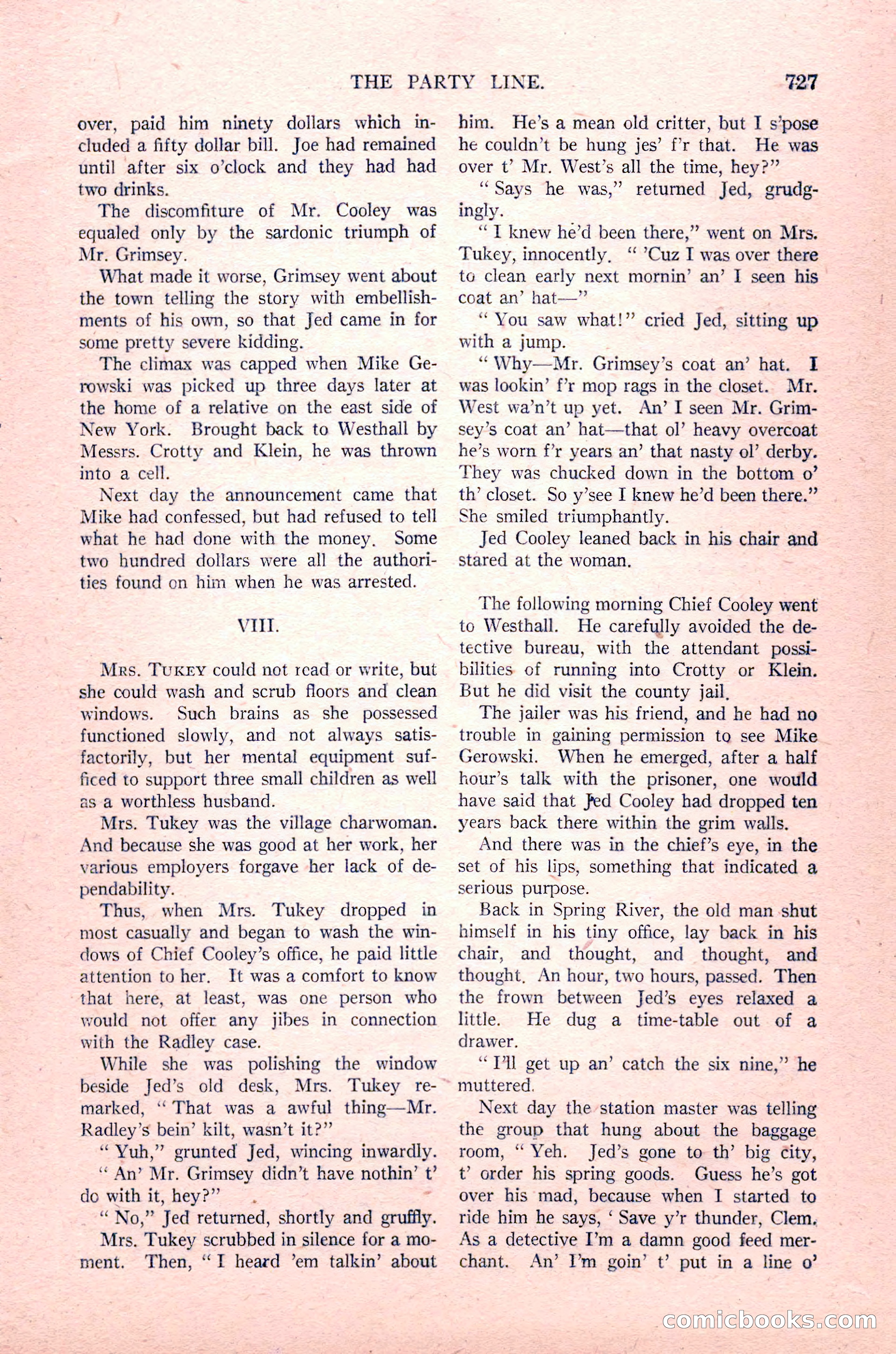 THE PARTY LINE. 727

over, paid him ninety dollars which included a fifty dollar bill. Joe had remained until after six o'clock and they had had two drinks.

The discomfiture of Mr. Cooley was equaled only by the sardonic triumph of Mr. Grimsey.

What made it worse, Grimsey went about the town telling the story with embellishments of his own, so that Jed came in for some pretty severe kidding.

The climax was capped when Mike Gerowski was picked up three days later at the home of a relative on the east side of New York. Brought back to Westhall by Messrs. Crotty and Klein, he was thrown into a cell.

Next day the announcement came that Mike had confessed, but had refused to tell what he had done with the money. Some two hundred dollars were all the authorities found on him when he was arrested.

VIII.

Mrs. Tukey could not read or write, but she could wash and scrub floors and clean windows. Such brains as she possessed functioned slowly, and not always satisfactorily, but her mental equipment sufficed to support three small children as well as a worthless husband.

Mrs. Tukey was the village charwoman. And because she was good at her work, her various employers forgave her lack of dependability.

Thus, when Mrs. Tukey dropped in most casually and began to wash the windows of Chief Cooley's office, he paid little attention to her. It was a comfort to know that here, at least, was one person who would not offer any jibes in connection with the Radley case.

While she was polishing the window beside Jed's old desk, Mrs. Tukey remarked, "That was a awful thing—Mr. Radley's bein' kilt, wasn't it?"

"Yuh," grunted Jed, wincing inwardly.

"An' Mr. Grimsey didn't have nothin' t' do with it, hey?"

"No," Jed returned, shortly and gruffly.

Mrs. Tukey scrubbed in silence for a moment. Then, "I heard 'em talkin' about him. He's a mean old critter, but I s'pose he couldn't be hung jes' f'r that. He was over t' Mr. West's all the time, hey?"

"Says he was," returned Jed, grudgingly.

"I knew he'd been there," went on Mrs. Tukey, innocently. "'Cuz I was over there to clean early next mornin' an' I seen his coat an' hat—"

"You saw what!" cried Jed, sitting up with a jump.

"Why—Mr. Grimsey's coat an' hat. I was lookin' f'r mop rags in the closet. Mr. West wa'n't up yet. An' I seen Mr. Grimsey's coat an' hat—that ol' heavy overcoat he's worn f'r years an' that nasty ol' derby. They was chucked down in the bottom o' th' closet. So y'see I knew he'd been there." She smiled triumphantly.

Jed Cooley leaned back in his chair and stared at the woman.

The following morning Chief Cooley went to Westhall. He carefully avoided the detective bureau, with the attendant possibilities of running into Crotty or Klein. But he did visit the county jail.

The jailer was his friend, and he had no trouble in gaining permission to see Mike Gerowski. When he emerged, after a half hour's talk with the prisoner, one would have said that Jed Cooley had dropped ten years back there within the grim walls.

And there was in the chief's eye, in the set of his lips, something that indicated a serious purpose.

Back in Spring River, the old man shut himself in his tiny office, lay back in his chair, and thought, and thought, and thought. An hour, two hours, passed. Then the frown between Jed's eyes relaxed a little. He dug a time-table out of a drawer.

"I'll get up an' catch the six nine," he muttered.

Next day the station master was telling the group that hung about the baggage room, "Yeh. Jed's gone to th' big city, t' order his spring goods. Guess he's got over his mad, because when I started to ride him he says, 'Save y'r thunder, Clem. As a detective I'm a damn good feed merchant. An' I'm goin' t' put in a line o'

comicbooks.com